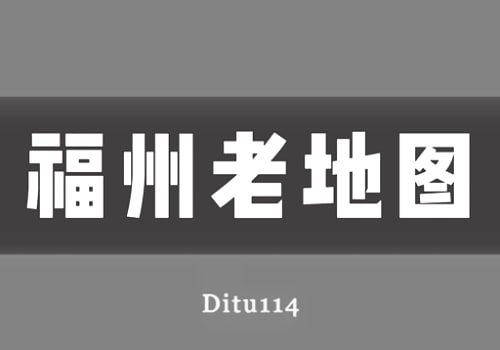 福州老地图

Ditu114